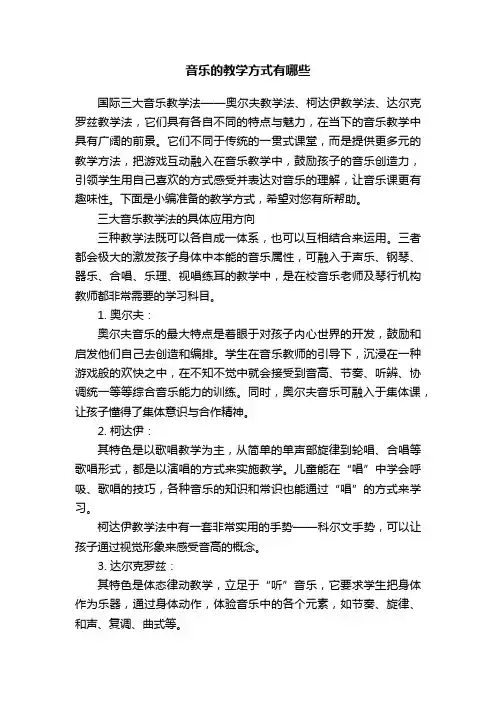 音乐的教学方式有哪些

国际三大音乐教学法——奥尔夫教学法、柯达伊教学法、达尔克罗兹教学法，它们具有各自不同的特点与魅力，在当下的音乐教学中具有广阔的前景。它们不同于传统的一贯式课堂，而是提供更多元的教学方法，把游戏互动融入在音乐教学中，鼓励孩子的音乐创造力，引领学生用自己喜欢的方式感受并表达对音乐的理解，让音乐课更有趣味性。下面是小编准备的教学方式，希望对您有所帮助。

三大音乐教学法的具体应用方向

三种教学法既可以各自成一体系，也可以互相结合来运用。三者都会极大的激发孩子身体中本能的音乐属性，可融入于声乐、钢琴、器乐、合唱、乐理、视唱练耳的教学中，是在校音乐老师及琴行机构教师都非常需要的学习科目。

1. 奥尔夫：

奥尔夫音乐的最大特点是着眼于对孩子内心世界的开发，鼓励和启发他们自己去创造和编排。学生在音乐教师的引导下，沉浸在一种游戏般的欢快之中，在不知不觉中就会接受到音高、节奏、听辨、协调统一等等综合音乐能力的训练。同时，奥尔夫音乐可融入于集体课，让孩子懂得了集体意识与合作精神。

2. 柯达伊：

其特色是以歌唱教学为主，从简单的单声部旋律到轮唱、合唱等歌唱形式，都是以演唱的方式来实施教学。儿童能在“唱”中学会呼吸、歌唱的技巧，各种音乐的知识和常识也能通过“唱”的方式来学习。

柯达伊教学法中有一套非常实用的手势——科尔文手势，可以让孩子通过视觉形象来感受音高的概念。

3. 达尔克罗兹：

其特色是体态律动教学，立足于“听”音乐，它要求学生把身体作为乐器，通过身体动作，体验音乐中的各个元素，如节奏、旋律、和声、复调、曲式等。